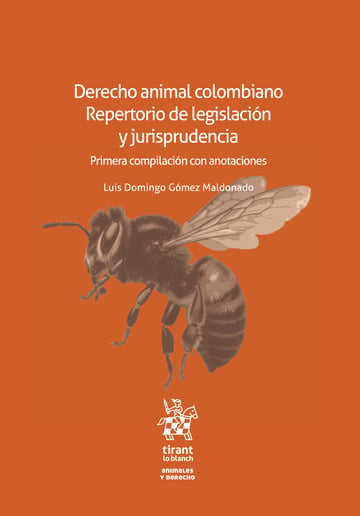 Derecho animal colombiano
Repertorio de legislación
y jurisprudencia

Primera compilación con anotaciones

Luis Domingo Gómez Maldonado

tirant
lo blanch

animales
y derecho